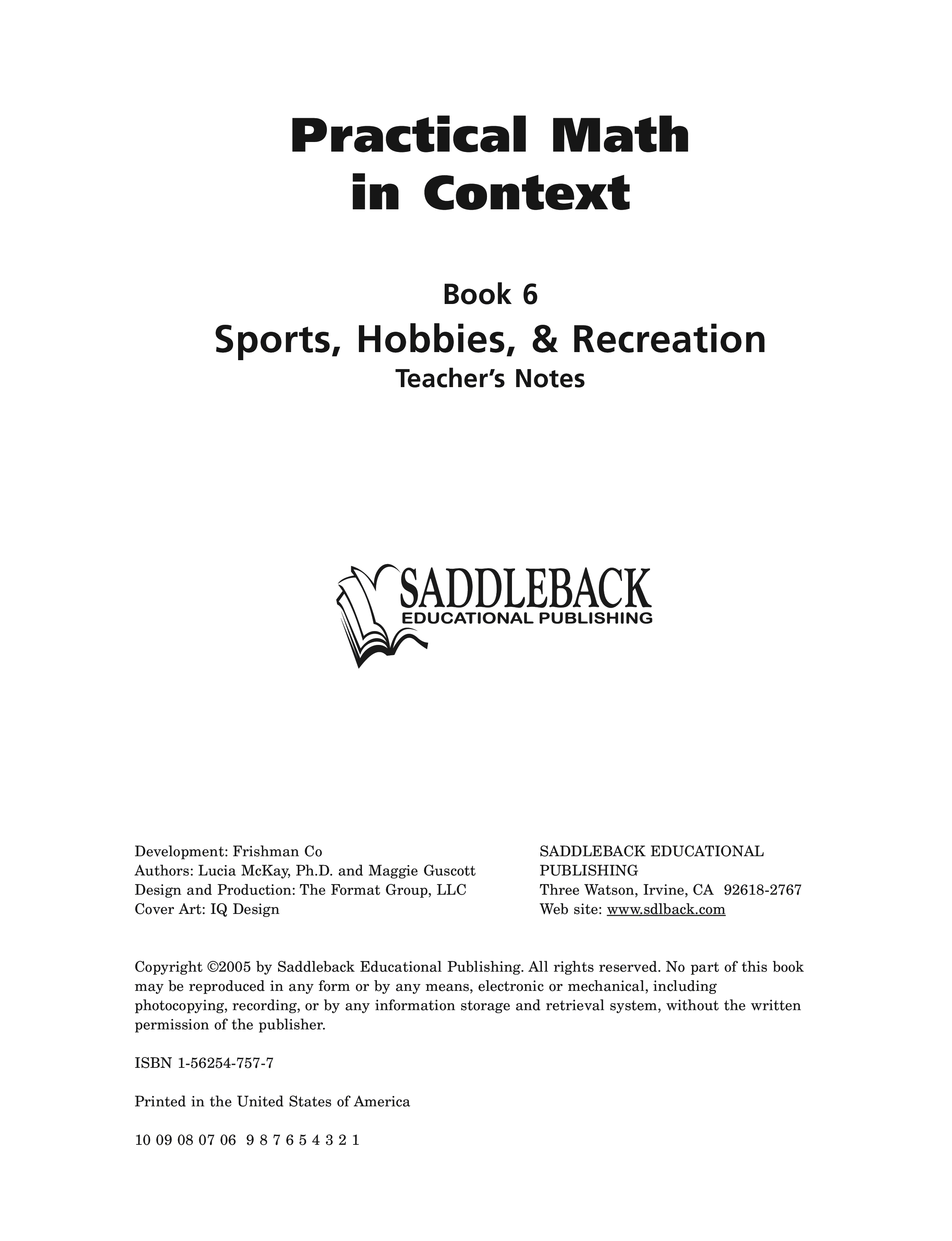 Practical Math in Context

Book 6

Sports, Hobbies, & Recreation

Teacher's Notes

SADDLEBACK
EDUCATIONAL PUBLISHING

Development: Frishman Co
Authors: Lucia McKay, Ph.D. and Maggie Guscott
Design and Production: The Format Group, LLC
Cover Art: IQ Design

SADDLEBACK EDUCATIONAL PUBLISHING
Three Watson, Irvine, CA 92618-2767
Web site: www.sdlback.com

Copyright ©2005 by Saddleback Educational Publishing. All rights reserved. No part of this book may be reproduced in any form or by any means, electronic or mechanical, including photocopying, recording, or by any information storage and retrieval system, without the written permission of the publisher.

ISBN 1-56254-757-7

Printed in the United States of America

10 09 08 07 06 9 8 7 6 5 4 3 2 1